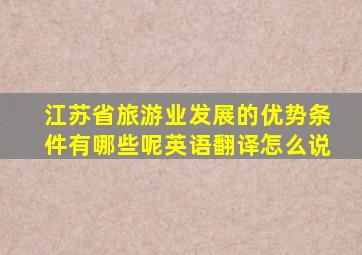 江苏省旅游业发展的优势条件有哪些呢英语翻译怎么说